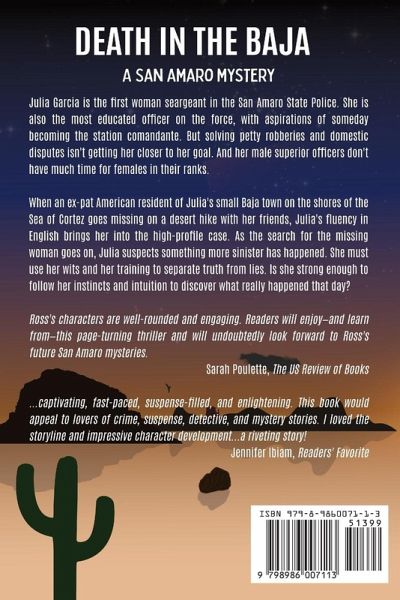 DEATH IN THE BAJA

A SAN AMARO MYSTERY

Julia Garcia is the first woman seargeant in the San Amaro State Police. She is also the most educated officer on the force, with aspirations of someday becoming the station comandante. But solving petty robberies and domestic disputes isn't getting her closer to her goal. And her male superior officers don't have much time for females in their ranks.

When an ex-pat American resident of Julia's small Baja town on the shores of the Sea of Cortez goes missing on a desert hike with her friends, Julia's fluency in English brings her into the high-profile case. As the search for the missing woman goes on, Julia suspects something more sinister has happened. She must use her wits and her training to separate truth from lies. Is she strong enough to follow her instincts and intuition to discover what really happened that day?

Ross's characters are well-rounded and engaging. Readers will enjoy–and learn from–this page-turning thriller and will undoubtedly look forward to Ross's future San Amaro mysteries.

Sarah Poulette, The US Review of Books

...captivating, fast-paced, suspense-filled, and enlightening. This book would appeal to lovers of crime, suspense, detective, and mystery stories. I loved the storyline and impressive character development...a riveting story!

Jennifer Ibiam, Readers' Favorite

ISBN 979-8-9860071-1-3

51399

9 798986 007113